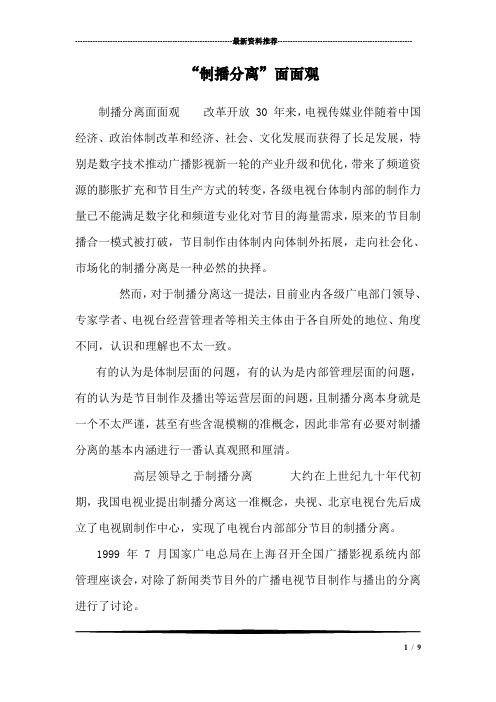 最新资料推荐

“制播分离”面面观

制播分离面面观　　改革开放 30 年来，电视传媒业伴随着中国经济、政治体制改革和经济、社会、文化发展而获得了长足发展，特别是数字技术推动广播影视新一轮的产业升级和优化，带来了频道资源的膨胀扩充和节目生产方式的转变，各级电视台体制内部的制作力量已不能满足数字化和频道专业化对节目的海量需求，原来的节目制播合一模式被打破，节目制作由体制内向体制外拓展，走向社会化、市场化的制播分离是一种必然的抉择。

然而，对于制播分离这一提法，目前业内各级广电部门领导、专家学者、电视台经营管理者等相关主体由于各自所处的地位、角度不同，认识和理解也不太一致。

有的认为是体制层面的问题，有的认为是内部管理层面的问题，有的认为是节目制作及播出等运营层面的问题，且制播分离本身就是一个不太严谨，甚至有些含混模糊的准概念，因此非常有必要对制播分离的基本内涵进行一番认真观照和厘清。

高层领导之于制播分离　　大约在上世纪九十年代初期，我国电视业提出制播分离这一准概念，央视、北京电视台先后成立了电视剧制作中心，实现了电视台内部部分节目的制播分离。

1999 年 7 月国家广电总局在上海召开全国广播影视系统内部管理座谈会，对除了新闻类节目外的广播电视节目制作与播出的分离进行了讨论。

1 / 9